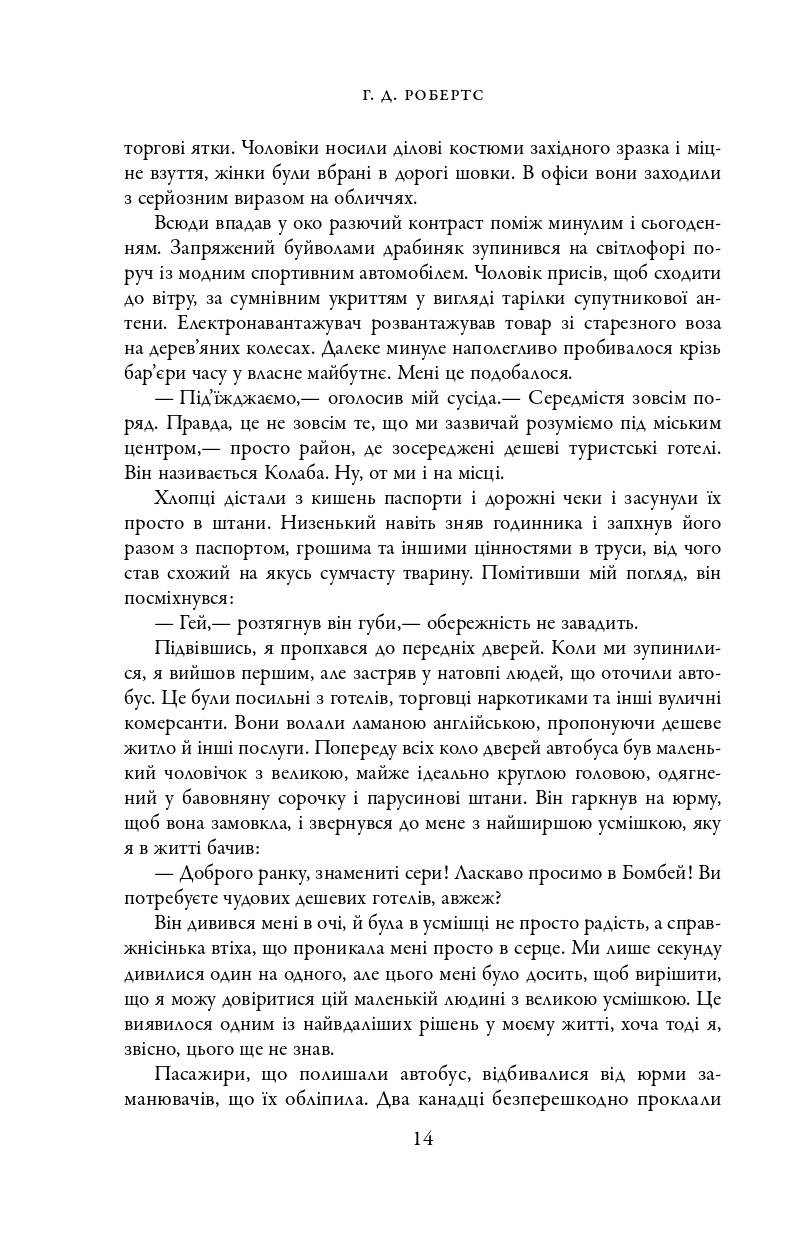 Г. Д. РОБЕРТС

торгові ятки. Чоловіки носили ділові костюми західного зразка і міцне взуття, жінки були вбрані в дорогі шовки. В офіси вони заходили з серйозним виразом на обличчях.

Всюди впадав у око разючий контраст поміж минулим і сьогоденням. Запряжений буйволами драбиняк зупинився на світлофорі поруч із модним спортивним автомобілем. Чоловік присів, щоб сходити до вітру, за сумнівним укриттям у вигляді тарілки супутникової антени. Електронавантажувач розвантажував товар зі старезного воза на дерев'яних колесах. Далеке минуле наполегливо пробивалося крізь бар'єри часу у власне майбутнє. Мені це подобалося.

— Під'їжджаємо,— оголосив мій сусіда.— Середмістя зовсім поряд. Правда, це не зовсім те, що ми зазвичай розуміємо під міським центром,— просто район, де зосереджені дешеві туристські готелі. Він називається Колаба. Ну, от ми і на місці.

Хлопці дістали з кишень паспорти і дорожні чеки і засунули їх просто в штани. Низенький навіть зняв годинника і запхнув його разом з паспортом, грошима та іншими цінностями в труси, від чого став схожий на якусь сумчасту тварину. Помітивши мій погляд, він посміхнувся:

— Гей,— розтягнув він губи,— обережність не завадить.

Підвівшись, я пропхався до передніх дверей. Коли ми зупинилися, я вийшов першим, але застряв у натовпі людей, що оточили автобус. Це були посильні з готелів, торговці наркотиками та інші вуличні комерсанти. Вони волали ламаною англійською, пропонуючи дешеве житло й інші послуги. Попереду всіх коло дверей автобуса був маленький чоловічок з великою, майже ідеально круглою головою, одягнений у бавовняну сорочку і парусинові штани. Він гаркнув на юрму, щоб вона замовкла, і звернувся до мене з найширшою усмішкою, яку я в житті бачив:

— Доброго ранку, знамениті сери! Ласкаво просимо в Бомбей! Ви потребуєте чудових дешевих готелів, авжеж?

Він дивився мені в очі, й була в усмішці не просто радість, а справжнісінька втіха, що проникала мені просто в серце. Ми лише секунду дивилися один на одного, але цього мені було досить, щоб вирішити, що я можу довіритися цій маленькій людині з великою усмішкою. Це виявилося одним із найвдаліших рішень у моєму житті, хоча тоді я, звісно, цього ще не знав.

Пасажири, що полишали автобус, відбивалися від юрми заманювачів, що їх обліпила. Два канадці безперешкодно проклали

14